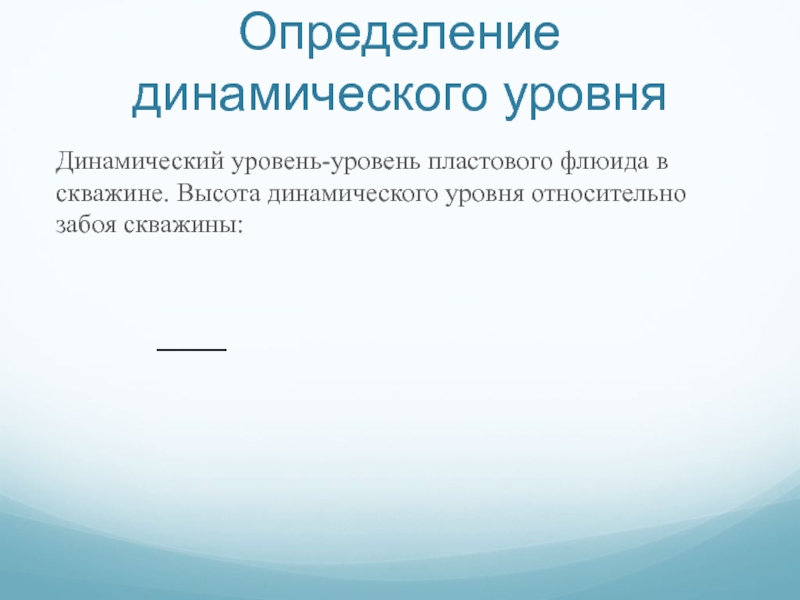 Определение динамического уровня

Динамический уровень-уровень пластового флюида в скважине. Высота динамического уровня относительно забоя скважины: